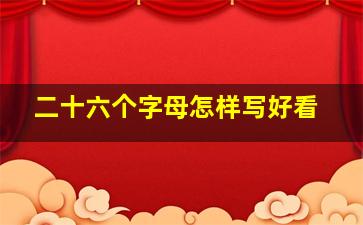 二十六个字母怎样写好看